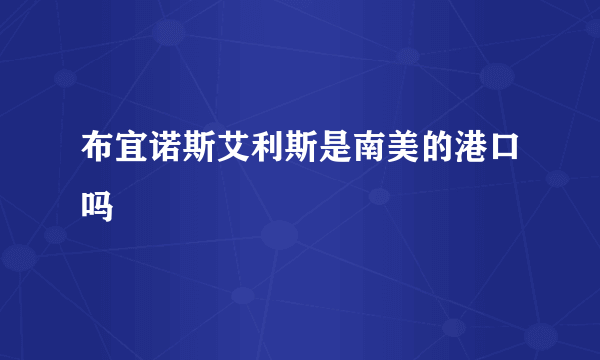 布宜诺斯艾利斯是南美的港口吗